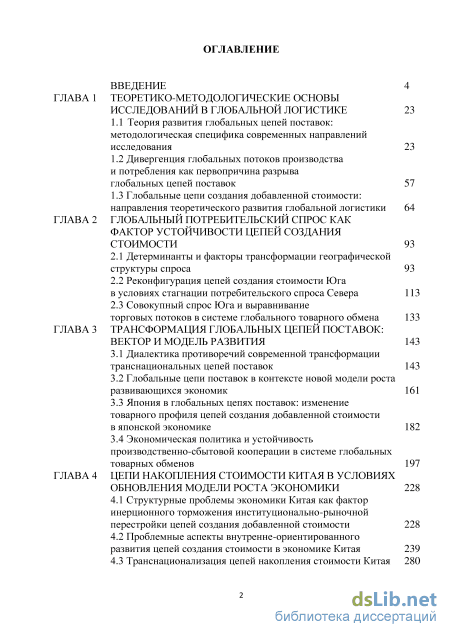 ОГЛАВЛЕНИЕ

| | | |
|---|---|---|
| | ВВЕДЕНИЕ | 4 |
| ГЛАВА 1 | ТЕОРЕТИКО-МЕТОДОЛОГИЧЕСКИЕ ОСНОВЫ ИССЛЕДОВАНИЙ В ГЛОБАЛЬНОЙ ЛОГИСТИКЕ | 23 |
| | 1.1 Теория развития глобальных цепей поставок: методологическая специфика современных направлений исследования | 23 |
| | 1.2 Дивергенция глобальных потоков производства и потребления как первопричина разрыва глобальных цепей поставок | 57 |
| | 1.3 Глобальные цепи создания добавленной стоимости: направления теоретического развития глобальной логистики | 64 |
| ГЛАВА 2 | ГЛОБАЛЬНЫЙ ПОТРЕБИТЕЛЬСКИЙ СПРОС КАК ФАКТОР УСТОЙЧИВОСТИ ЦЕПЕЙ СОЗДАНИЯ СТОИМОСТИ | 93 |
| | 2.1 Детерминанты и факторы трансформации географической структуры спроса | 93 |
| | 2.2 Реконфигурация цепей создания стоимости Юга в условиях стагнации потребительского спроса Севера | 113 |
| | 2.3 Совокупный спрос Юга и выравнивание торговых потоков в системе глобального товарного обмена | 133 |
| ГЛАВА 3 | ТРАНСФОРМАЦИЯ ГЛОБАЛЬНЫХ ЦЕПЕЙ ПОСТАВОК: ВЕКТОР И МОДЕЛЬ РАЗВИТИЯ | 143 |
| | 3.1 Диалектика противоречий современной трансформации транснациональных цепей поставок | 143 |
| | 3.2 Глобальные цепи поставок в контексте новой модели роста развивающихся экономик | 161 |
| | 3.3 Япония в глобальных цепях поставок: изменение товарного профиля цепей создания добавленной стоимости в японской экономике | 182 |
| | 3.4 Экономическая политика и устойчивость производственно-сбытовой кооперации в системе глобальных товарных обменов | 197 |
| ГЛАВА 4 | ЦЕПИ НАКОПЛЕНИЯ СТОИМОСТИ КИТАЯ В УСЛОВИЯХ ОБНОВЛЕНИЯ МОДЕЛИ РОСТА ЭКОНОМИКИ | 228 |
| | 4.1 Структурные проблемы экономики Китая как фактор инерционного торможения институционально-рыночной перестройки цепей создания добавленной стоимости | 228 |
| | 4.2 Проблемные аспекты внутренне-ориентированного развития цепей создания стоимости в экономике Китая | 239 |
| | 4.3 Транснационализация цепей накопления стоимости Китая | 280 |

2

dsLib.net
библиотека диссертаций